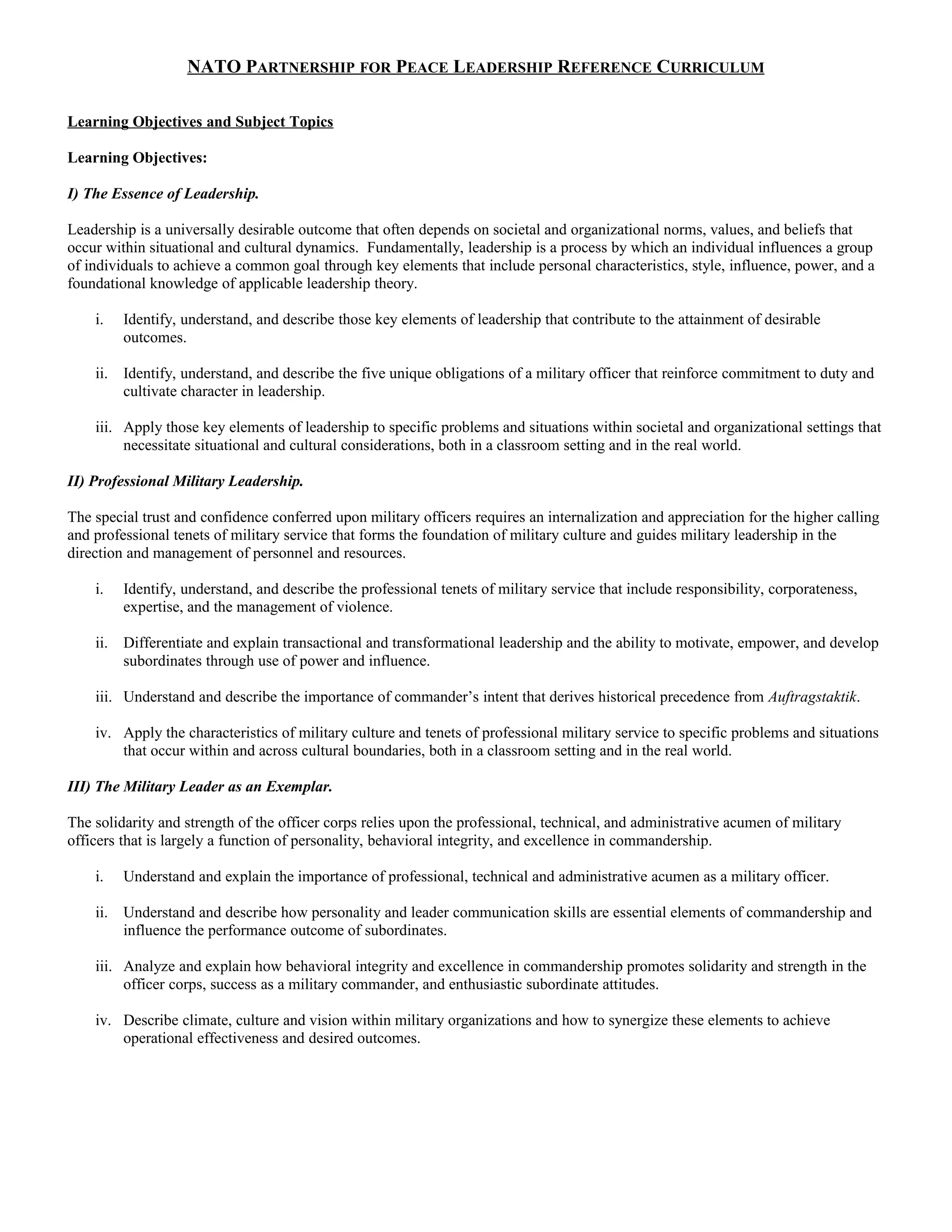 NATO PARTNERSHIP FOR PEACE LEADERSHIP REFERENCE CURRICULUM

Learning Objectives and Subject Topics

Learning Objectives:

I) The Essence of Leadership.

Leadership is a universally desirable outcome that often depends on societal and organizational norms, values, and beliefs that occur within situational and cultural dynamics. Fundamentally, leadership is a process by which an individual influences a group of individuals to achieve a common goal through key elements that include personal characteristics, style, influence, power, and a foundational knowledge of applicable leadership theory.

i. Identify, understand, and describe those key elements of leadership that contribute to the attainment of desirable outcomes.

ii. Identify, understand, and describe the five unique obligations of a military officer that reinforce commitment to duty and cultivate character in leadership.

iii. Apply those key elements of leadership to specific problems and situations within societal and organizational settings that necessitate situational and cultural considerations, both in a classroom setting and in the real world.

II) Professional Military Leadership.

The special trust and confidence conferred upon military officers requires an internalization and appreciation for the higher calling and professional tenets of military service that forms the foundation of military culture and guides military leadership in the direction and management of personnel and resources.

i. Identify, understand, and describe the professional tenets of military service that include responsibility, corporateness, expertise, and the management of violence.

ii. Differentiate and explain transactional and transformational leadership and the ability to motivate, empower, and develop subordinates through use of power and influence.

iii. Understand and describe the importance of commander's intent that derives historical precedence from Auftragstaktik.

iv. Apply the characteristics of military culture and tenets of professional military service to specific problems and situations that occur within and across cultural boundaries, both in a classroom setting and in the real world.

III) The Military Leader as an Exemplar.

The solidarity and strength of the officer corps relies upon the professional, technical, and administrative acumen of military officers that is largely a function of personality, behavioral integrity, and excellence in commandership.

i. Understand and explain the importance of professional, technical and administrative acumen as a military officer.

ii. Understand and describe how personality and leader communication skills are essential elements of commandership and influence the performance outcome of subordinates.

iii. Analyze and explain how behavioral integrity and excellence in commandership promotes solidarity and strength in the officer corps, success as a military commander, and enthusiastic subordinate attitudes.

iv. Describe climate, culture and vision within military organizations and how to synergize these elements to achieve operational effectiveness and desired outcomes.